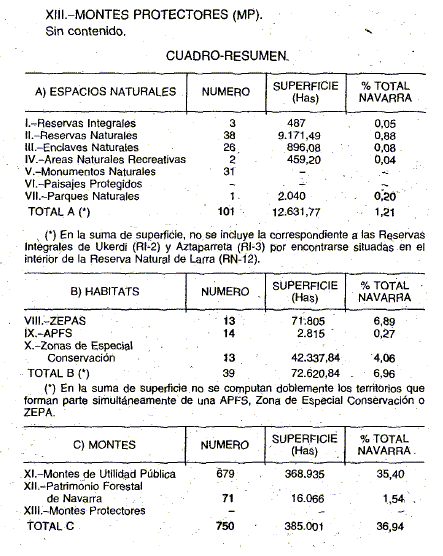 XIII.–MONTES PROTECTORES (MP).
Sin contenido.

CUADRO-RESUMEN.

| A) ESPACIOS NATURALES | NUMERO | SUPERFICIE (Has) | % TOTAL NAVARRA |
|---|---|---|---|
| I.–Reservas Integrales | 3 | 487 | 0,05 |
| II.–Reservas Naturales | 38 | 9.171,49 | 0,88 |
| III.–Enclaves Naturales | 26 | 896,08 | 0,08 |
| IV.–Areas Naturales Recreativas | 2 | 459,20 | 0,04 |
| V.–Monumentos Naturales | 31 | – | – |
| VI.–Paisajes Protegidos | – | – | – |
| VII.–Parques Naturales | 1 | 2.040 | 0,20 |
| TOTAL A (*) | 101 | 12.631,77 | 1,21 |

(*) En la suma de superficie, no se incluye la correspondiente a las Reservas Integrales de Ukerdi (RI-2) y Aztaparreta (RI-3) por encontrarse situadas en el interior de la Reserva Natural de Larra (RN-12).

| B) HABITATS | NUMERO | SUPERFICIE (Has) | % TOTAL NAVARRA |
|---|---|---|---|
| VIII.–ZEPAS | 13 | 71.805 | 6,89 |
| IX.–APFS | 14 | 2.815 | 0,27 |
| X.–Zonas de Especial Conservación | 13 | 42.337,84 | 4,06 |
| TOTAL B (*) | 39 | 72.620,84 | 6,96 |

(*) En la suma de superficie no se computan doblemente los territorios que forman parte simultáneamente de una APFS, Zona de Especial Conservación o ZEPA.

| C) MONTES | NUMERO | SUPERFICIE (Has) | % TOTAL NAVARRA |
|---|---|---|---|
| XI.–Montes de Utilidad Pública | 679 | 368.935 | 35,40 |
| XII.–Patrimonio Forestal de Navarra | 71 | 16.066 | 1,54 |
| XIII.–Montes Protectores | – | – | – |
| TOTAL C | 750 | 385.001 | 36,94 |